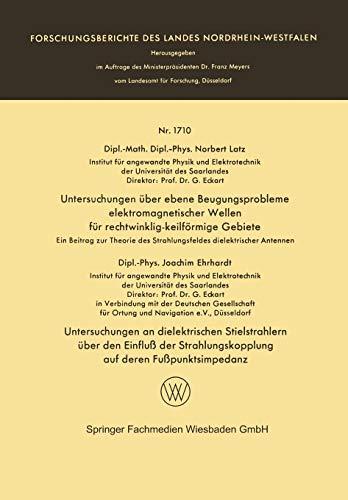 FORSCHUNGSBERICHTE DES LANDES NORDRHEIN-WESTFALEN

Herausgegeben

im Auftrage des Ministerpräsidenten Dr. Franz Meyers

vom Landesamt für Forschung, Düsseldorf

Nr. 1710

Dipl.-Math. Dipl.-Phys. Norbert Latz

Institut für angewandte Physik und Elektrotechnik der Universität des Saarlandes
Direktor: Prof. Dr. G. Eckart

Untersuchungen über ebene Beugungsprobleme elektromagnetischer Wellen für rechtwinklig-keilförmige Gebiete

Ein Beitrag zur Theorie des Strahlungsfeldes dielektrischer Antennen

Dipl.-Phys. Joachim Ehrhardt

Institut für angewandte Physik und Elektrotechnik der Universität des Saarlandes
Direktor: Prof. Dr. G. Eckart
in Verbindung mit der Deutschen Gesellschaft für Ortung und Navigation e.V., Düsseldorf

Untersuchungen an dielektrischen Stielstrahlern über den Einfluß der Strahlungskopplung auf deren Fußpunktsimpedanz

Springer Fachmedien Wiesbaden GmbH